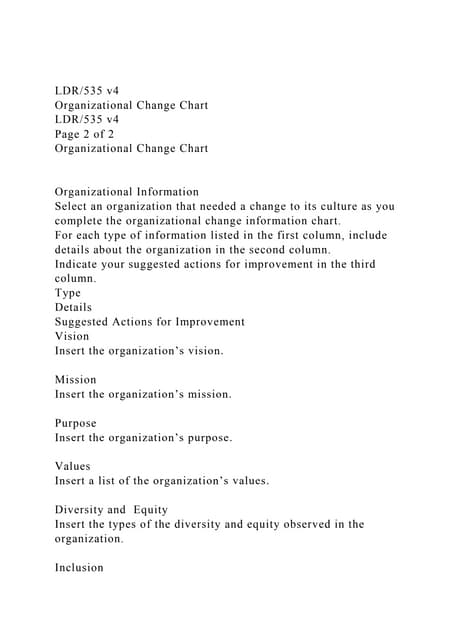 LDR/535 v4
Organizational Change Chart
LDR/535 v4
Page 2 of 2
Organizational Change Chart

Organizational Information
Select an organization that needed a change to its culture as you complete the organizational change information chart.
For each type of information listed in the first column, include details about the organization in the second column.
Indicate your suggested actions for improvement in the third column.
Type
Details
Suggested Actions for Improvement
Vision
Insert the organization's vision.

Mission
Insert the organization's mission.

Purpose
Insert the organization's purpose.

Values
Insert a list of the organization's values.

Diversity and Equity
Insert the types of the diversity and equity observed in the organization.

Inclusion